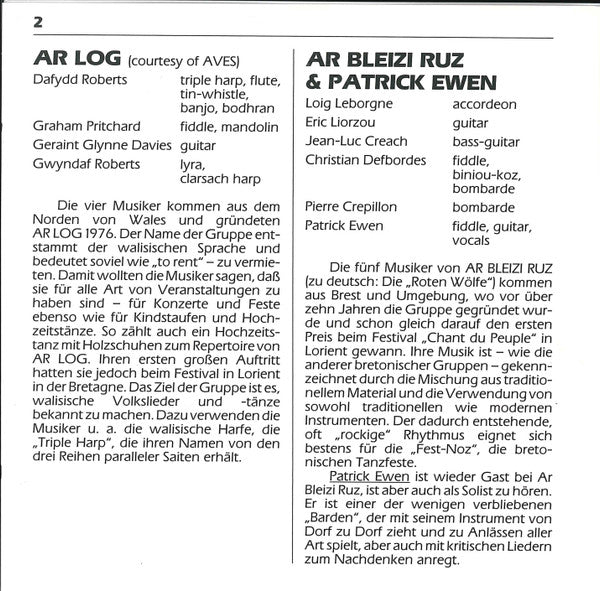 2

AR LOG (courtesy of AVES)

| | |
|---|---|
| Dafydd Roberts | triple harp, flute, tin-whistle, banjo, bodhran |
| Graham Pritchard | fiddle, mandolin |
| Geraint Glynne Davies | guitar |
| Gwyndaf Roberts | lyra, clarsach harp |

Die vier Musiker kommen aus dem Norden von Wales und gründeten AR LOG 1976. Der Name der Gruppe entstammt der walisischen Sprache und bedeutet soviel wie „to rent" – zu vermieten. Damit wollten die Musiker sagen, daß sie für alle Art von Veranstaltungen zu haben sind – für Konzerte und Feste ebenso wie für Kindstaufen und Hochzeitstänze. So zählt auch ein Hochzeitstanz mit Holzschuhen zum Repertoire von AR LOG. Ihren ersten großen Auftritt hatten sie jedoch beim Festival in Lorient in der Bretagne. Das Ziel der Gruppe ist es, walisische Volkslieder und -tänze bekannt zu machen. Dazu verwenden die Musiker u. a. die walisische Harfe, die „Triple Harp", die ihren Namen von den drei Reihen paralleler Saiten erhält.

AR BLEIZI RUZ & PATRICK EWEN

| | |
|---|---|
| Loig Leborgne | accordeon |
| Eric Liorzou | guitar |
| Jean-Luc Creach | bass-guitar |
| Christian Defbordes | fiddle, biniou-koz, bombarde |
| Pierre Crepillon | bombarde |
| Patrick Ewen | fiddle, guitar, vocals |

Die fünf Musiker von AR BLEIZI RUZ (zu deutsch: Die „Roten Wölfe") kommen aus Brest und Umgebung, wo vor über zehn Jahren die Gruppe gegründet wurde und schon gleich darauf den ersten Preis beim Festival „Chant du Peuple" in Lorient gewann. Ihre Musik ist – wie die anderer bretonischer Gruppen – gekennzeichnet durch die Mischung aus traditionellem Material und die Verwendung von sowohl traditionellen wie modernen Instrumenten. Der dadurch entstehende, oft „rockige" Rhythmus eignet sich bestens für die „Fest-Noz", die bretonischen Tanzfeste.

Patrick Ewen ist wieder Gast bei Ar Bleizi Ruz, ist aber auch als Solist zu hören. Er ist einer der wenigen verbliebenen „Barden", der mit seinem Instrument von Dorf zu Dorf zieht und zu Anlässen aller Art spielt, aber auch mit kritischen Liedern zum Nachdenken anregt.